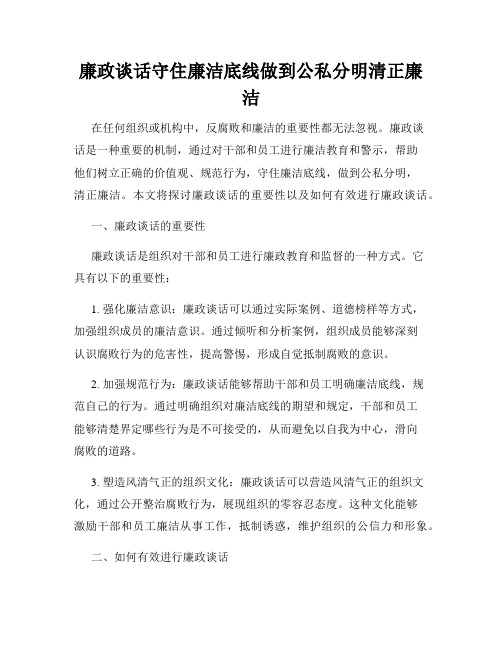 廉政谈话守住廉洁底线做到公私分明清正廉洁

在任何组织或机构中，反腐败和廉洁的重要性都无法忽视。廉政谈话是一种重要的机制，通过对干部和员工进行廉洁教育和警示，帮助他们树立正确的价值观、规范行为，守住廉洁底线，做到公私分明，清正廉洁。本文将探讨廉政谈话的重要性以及如何有效进行廉政谈话。

一、廉政谈话的重要性

廉政谈话是组织对干部和员工进行廉政教育和监督的一种方式。它具有以下的重要性：

1. 强化廉洁意识：廉政谈话可以通过实际案例、道德榜样等方式，加强组织成员的廉洁意识。通过倾听和分析案例，组织成员能够深刻认识腐败行为的危害性，提高警惕，形成自觉抵制腐败的意识。

2. 加强规范行为：廉政谈话能够帮助干部和员工明确廉洁底线，规范自己的行为。通过明确组织对廉洁底线的期望和规定，干部和员工能够清楚界定哪些行为是不可接受的，从而避免以自我为中心，滑向腐败的道路。

3. 塑造风清气正的组织文化：廉政谈话可以营造风清气正的组织文化，通过公开整治腐败行为，展现组织的零容忍态度。这种文化能够激励干部和员工廉洁从事工作，抵制诱惑，维护组织的公信力和形象。

二、如何有效进行廉政谈话